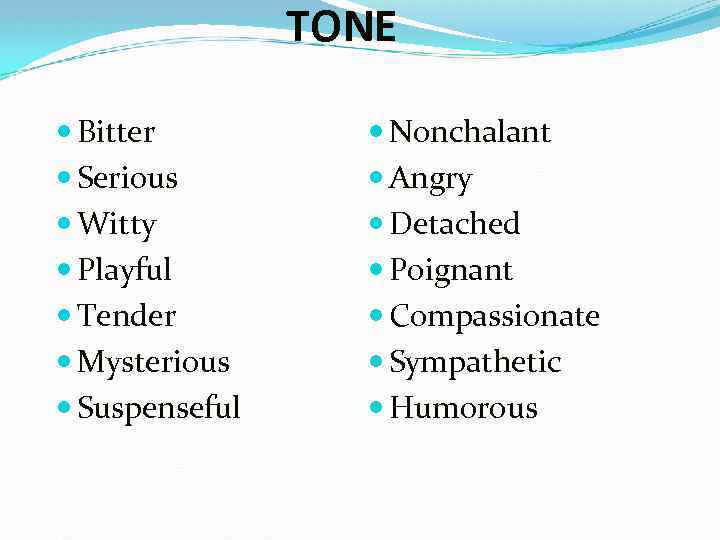 TONE

- Bitter
- Serious
- Witty
- Playful
- Tender
- Mysterious
- Suspenseful

- Nonchalant
- Angry
- Detached
- Poignant
- Compassionate
- Sympathetic
- Humorous